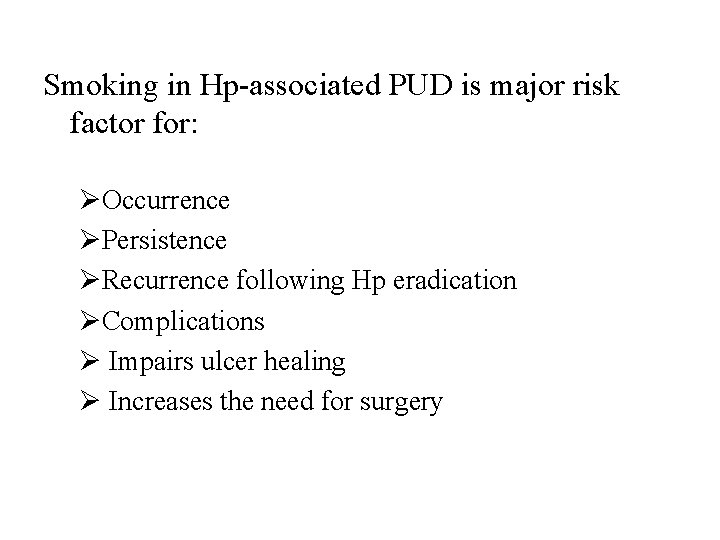 Smoking in Hp-associated PUD is major risk factor for:

➢Occurrence
➢Persistence
➢Recurrence following Hp eradication
➢Complications
➢ Impairs ulcer healing
➢ Increases the need for surgery